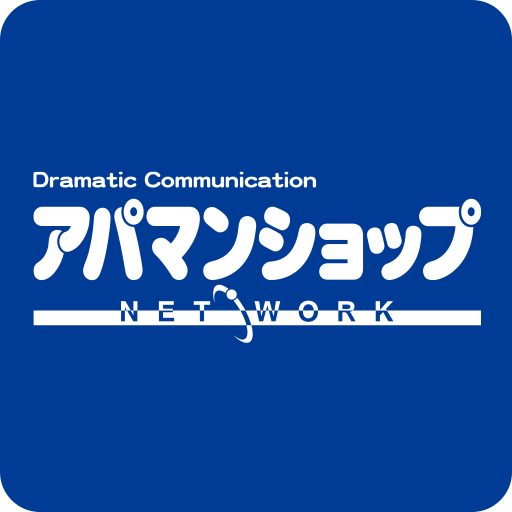 Dramatic Communication
アパマンショップ
NETWORK